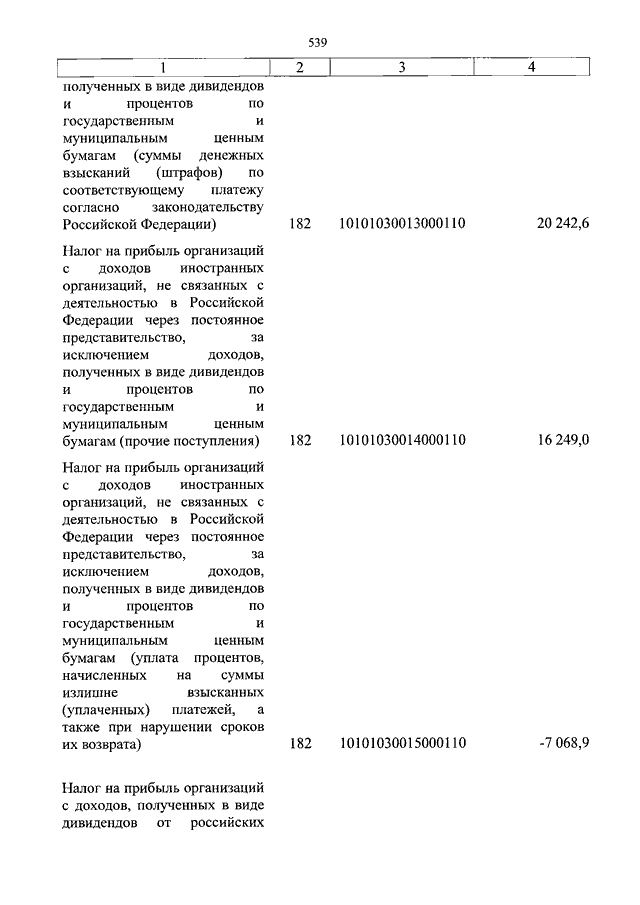 539

| 1 | 2 | 3 | 4 |
|---|---|---|---|
| полученных в виде дивидендов и процентов по государственным и муниципальным ценным бумагам (суммы денежных взысканий (штрафов) по соответствующему платежу согласно законодательству Российской Федерации) | 182 | 10101030013000110 | 20 242,6 |
| Налог на прибыль организаций с доходов иностранных организаций, не связанных с деятельностью в Российской Федерации через постоянное представительство, за исключением доходов, полученных в виде дивидендов и процентов по государственным и муниципальным ценным бумагам (прочие поступления) | 182 | 10101030014000110 | 16 249,0 |
| Налог на прибыль организаций с доходов иностранных организаций, не связанных с деятельностью в Российской Федерации через постоянное представительство, за исключением доходов, полученных в виде дивидендов и процентов по государственным и муниципальным ценным бумагам (уплата процентов, начисленных на суммы излишне взысканных (уплаченных) платежей, а также при нарушении сроков их возврата) | 182 | 10101030015000110 | -7 068,9 |
| Налог на прибыль организаций с доходов, полученных в виде дивидендов от российских | | | |